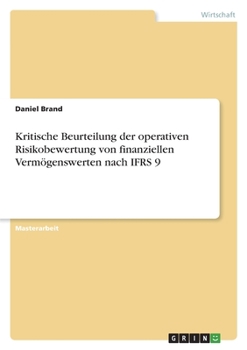 Wirtschaft

Daniel Brand

Kritische Beurteilung der operativen Risikobewertung von finanziellen Vermögenswerten nach IFRS 9

Masterarbeit

GRIN